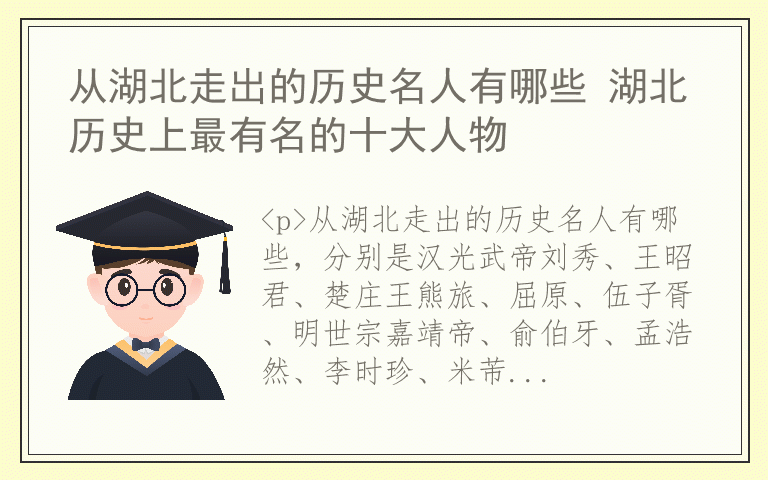 从湖北走出的历史名人有哪些 湖北历史上最有名的十大人物

<p>从湖北走出的历史名人有哪些，分别是汉光武帝刘秀、王昭君、楚庄王熊旅、屈原、伍子胥、明世宗嘉靖帝、俞伯牙、孟浩然、李时珍、米芾...